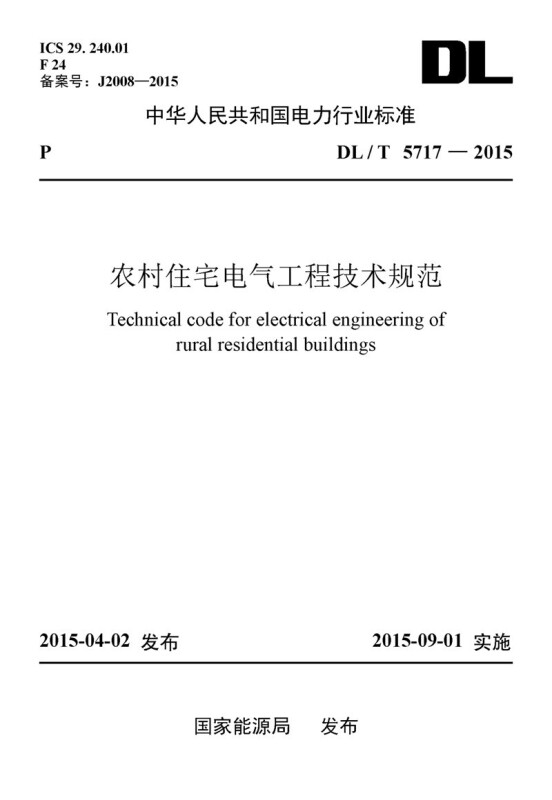 ICS 29. 240.01
F 24
备案号：J2008—2015

DL

中华人民共和国电力行业标准

P　　DL / T 5717 — 2015

农村住宅电气工程技术规范

Technical code for electrical engineering of rural residential buildings

2015-04-02 发布　　2015-09-01 实施

国家能源局　发布